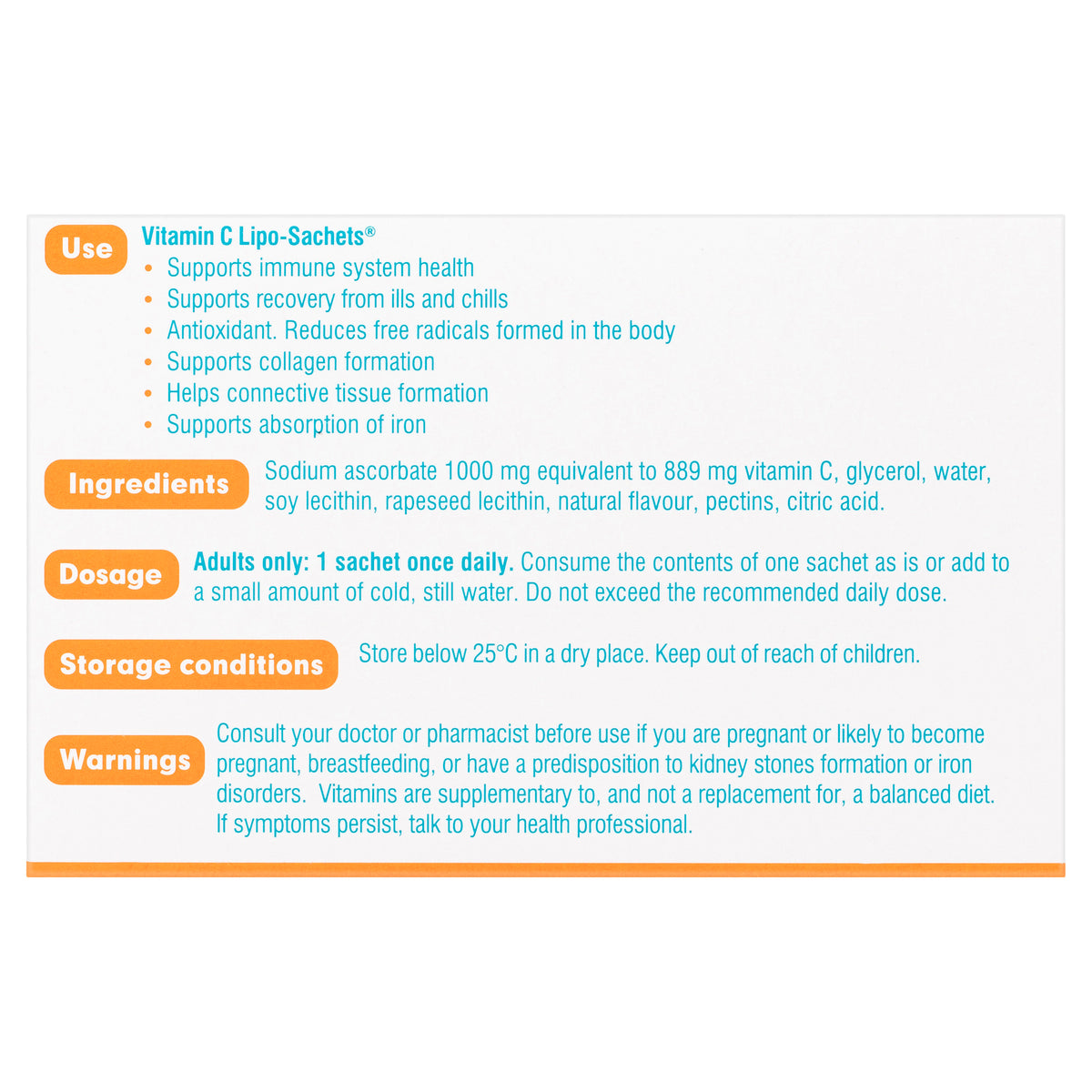 Use

Vitamin C Lipo-Sachets®
• Supports immune system health
• Supports recovery from ills and chills
• Antioxidant. Reduces free radicals formed in the body
• Supports collagen formation
• Helps connective tissue formation
• Supports absorption of iron

Ingredients

Sodium ascorbate 1000 mg equivalent to 889 mg vitamin C, glycerol, water, soy lecithin, rapeseed lecithin, natural flavour, pectins, citric acid.

Dosage

Adults only: 1 sachet once daily. Consume the contents of one sachet as is or add to a small amount of cold, still water. Do not exceed the recommended daily dose.

Storage conditions

Store below 25°C in a dry place. Keep out of reach of children.

Warnings

Consult your doctor or pharmacist before use if you are pregnant or likely to become pregnant, breastfeeding, or have a predisposition to kidney stones formation or iron disorders. Vitamins are supplementary to, and not a replacement for, a balanced diet. If symptoms persist, talk to your health professional.